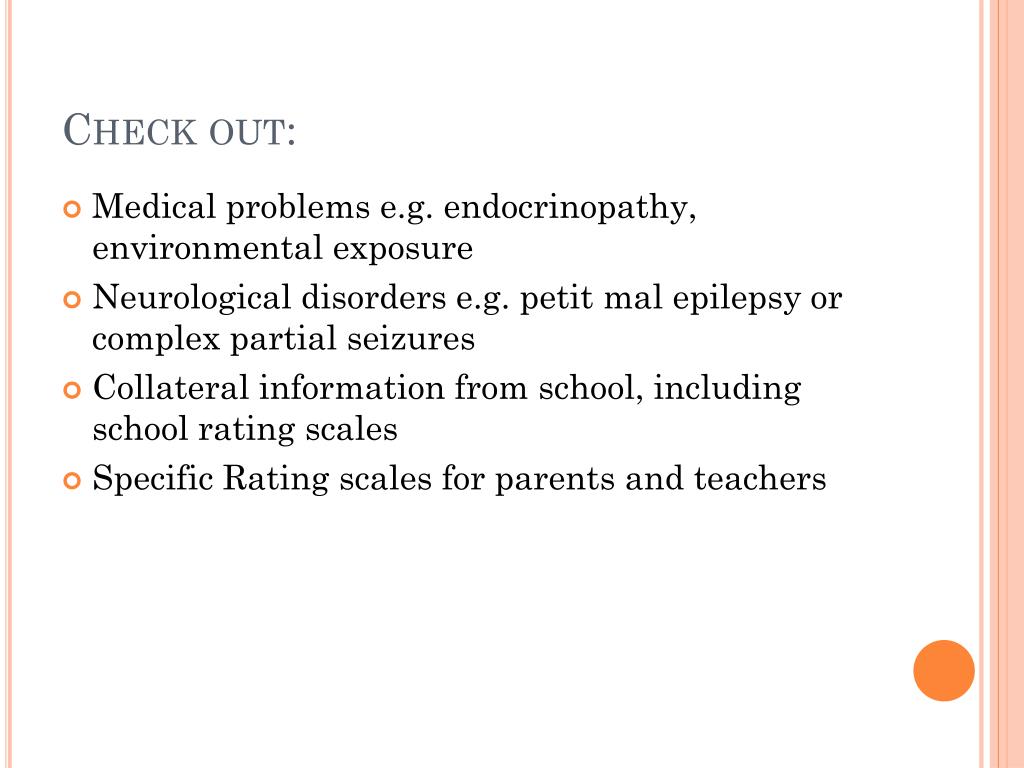 CHECK OUT:

Medical problems e.g. endocrinopathy, environmental exposure

Neurological disorders e.g. petit mal epilepsy or complex partial seizures

Collateral information from school, including school rating scales

Specific Rating scales for parents and teachers